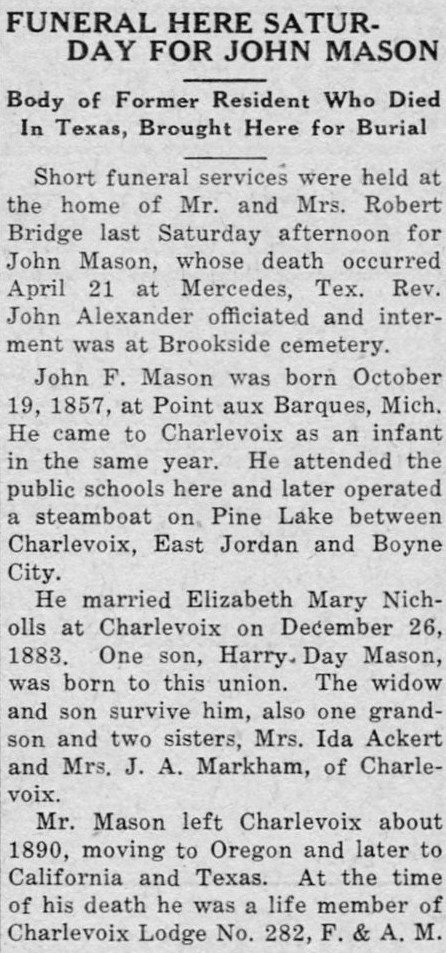 FUNERAL HERE SATURDAY FOR JOHN MASON

Body of Former Resident Who Died In Texas, Brought Here for Burial

Short funeral services were held at the home of Mr. and Mrs. Robert Bridge last Saturday afternoon for John Mason, whose death occurred April 21 at Mercedes, Tex. Rev. John Alexander officiated and interment was at Brookside cemetery.

John F. Mason was born October 19, 1857, at Point aux Barques, Mich. He came to Charlevoix as an infant in the same year. He attended the public schools here and later operated a steamboat on Pine Lake between Charlevoix, East Jordan and Boyne City.

He married Elizabeth Mary Nicholls at Charlevoix on December 26, 1883. One son, Harry Day Mason, was born to this union. The widow and son survive him, also one grandson and two sisters, Mrs. Ida Ackert and Mrs. J. A. Markham, of Charlevoix.

Mr. Mason left Charlevoix about 1890, moving to Oregon and later to California and Texas. At the time of his death he was a life member of Charlevoix Lodge No. 282, F. & A. M.